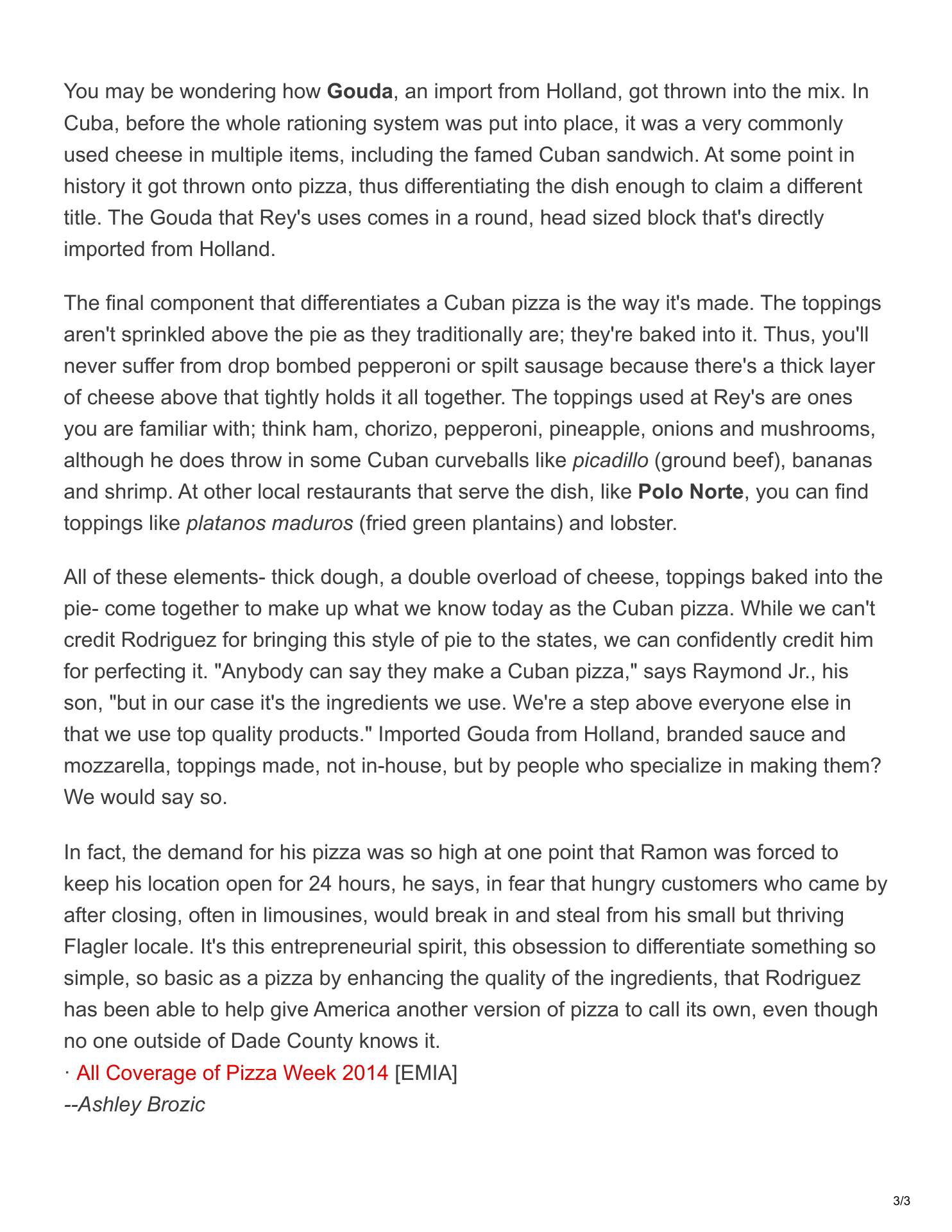 You may be wondering how Gouda, an import from Holland, got thrown into the mix. In Cuba, before the whole rationing system was put into place, it was a very commonly used cheese in multiple items, including the famed Cuban sandwich. At some point in history it got thrown onto pizza, thus differentiating the dish enough to claim a different title. The Gouda that Rey's uses comes in a round, head sized block that's directly imported from Holland.

The final component that differentiates a Cuban pizza is the way it's made. The toppings aren't sprinkled above the pie as they traditionally are; they're baked into it. Thus, you'll never suffer from drop bombed pepperoni or spilt sausage because there's a thick layer of cheese above that tightly holds it all together. The toppings used at Rey's are ones you are familiar with; think ham, chorizo, pepperoni, pineapple, onions and mushrooms, although he does throw in some Cuban curveballs like picadillo (ground beef), bananas and shrimp. At other local restaurants that serve the dish, like Polo Norte, you can find toppings like platanos maduros (fried green plantains) and lobster.

All of these elements- thick dough, a double overload of cheese, toppings baked into the pie- come together to make up what we know today as the Cuban pizza. While we can't credit Rodriguez for bringing this style of pie to the states, we can confidently credit him for perfecting it. "Anybody can say they make a Cuban pizza," says Raymond Jr., his son, "but in our case it's the ingredients we use. We're a step above everyone else in that we use top quality products." Imported Gouda from Holland, branded sauce and mozzarella, toppings made, not in-house, but by people who specialize in making them? We would say so.

In fact, the demand for his pizza was so high at one point that Ramon was forced to keep his location open for 24 hours, he says, in fear that hungry customers who came by after closing, often in limousines, would break in and steal from his small but thriving Flagler locale. It's this entrepreneurial spirit, this obsession to differentiate something so simple, so basic as a pizza by enhancing the quality of the ingredients, that Rodriguez has been able to help give America another version of pizza to call its own, even though no one outside of Dade County knows it.
· All Coverage of Pizza Week 2014 [EMIA]
--Ashley Brozic

3/3